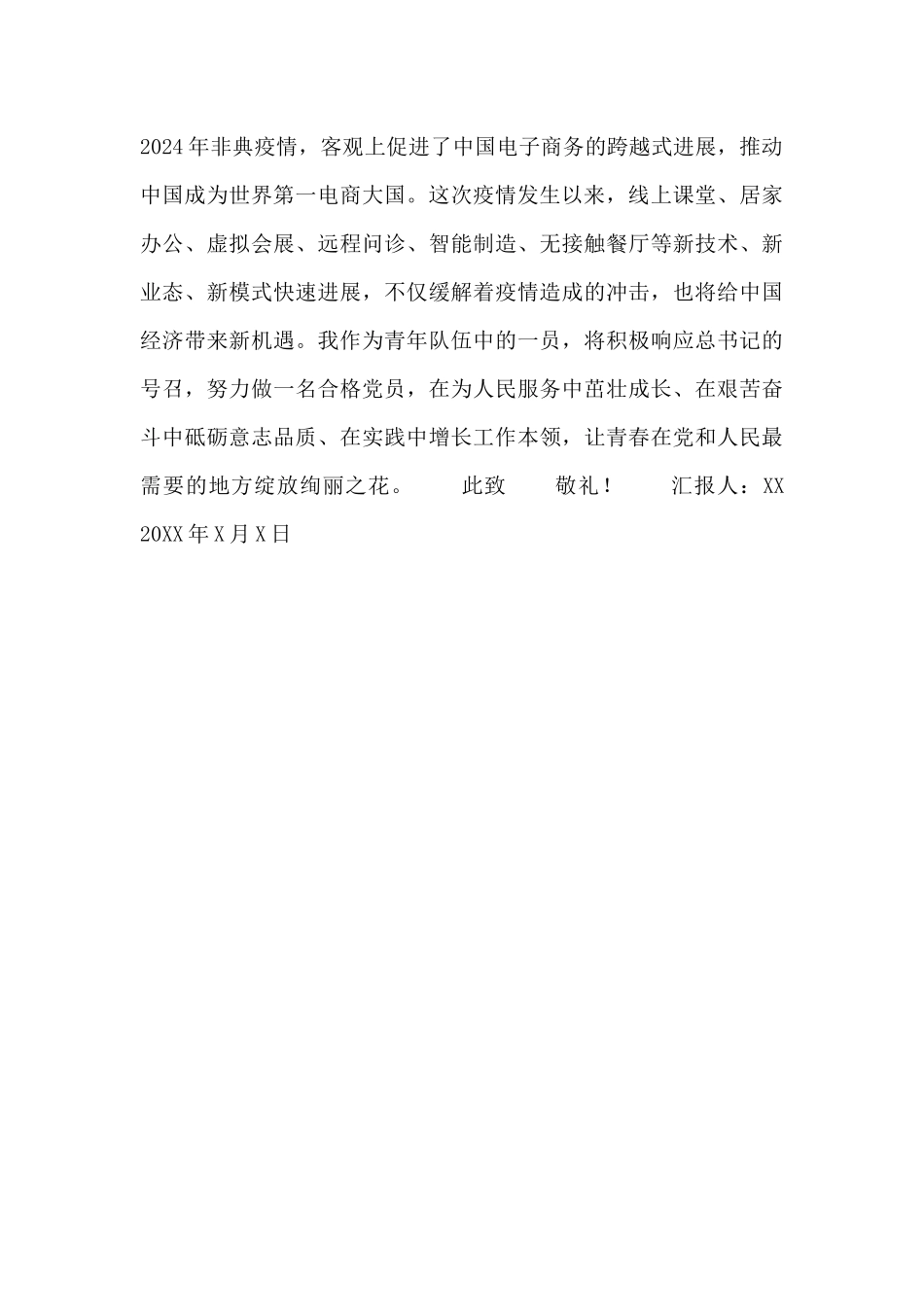 2024年非典疫情，客观上促进了中国电子商务的跨越式进展，推动中国成为世界第一电商大国。这次疫情发生以来，线上课堂、居家办公、虚拟会展、远程问诊、智能制造、无接触餐厅等新技术、新业态、新模式快速进展，不仅缓解着疫情造成的冲击，也将给中国经济带来新机遇。我作为青年队伍中的一员，将积极响应总书记的号召，努力做一名合格党员，在为人民服务中茁壮成长、在艰苦奋斗中砥砺意志品质、在实践中增长工作本领，让青春在党和人民最需要的地方绽放绚丽之花。　　此致　　敬礼！　　汇报人：XX 20XX年X月X日